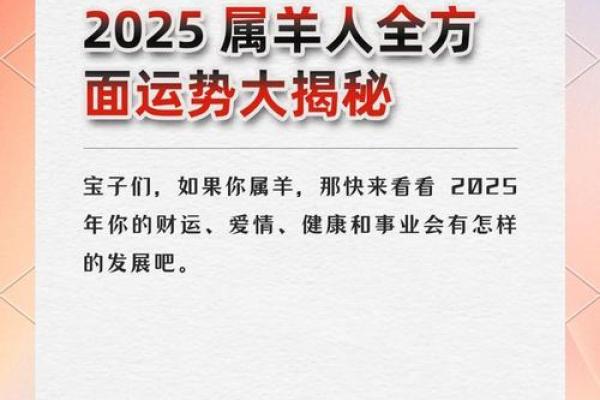 2025 属羊人全方面运势大揭秘

宝子们，如果你属羊，那快来看看 2025 年你的财运、爱情、健康和事业会有怎样的发展吧。